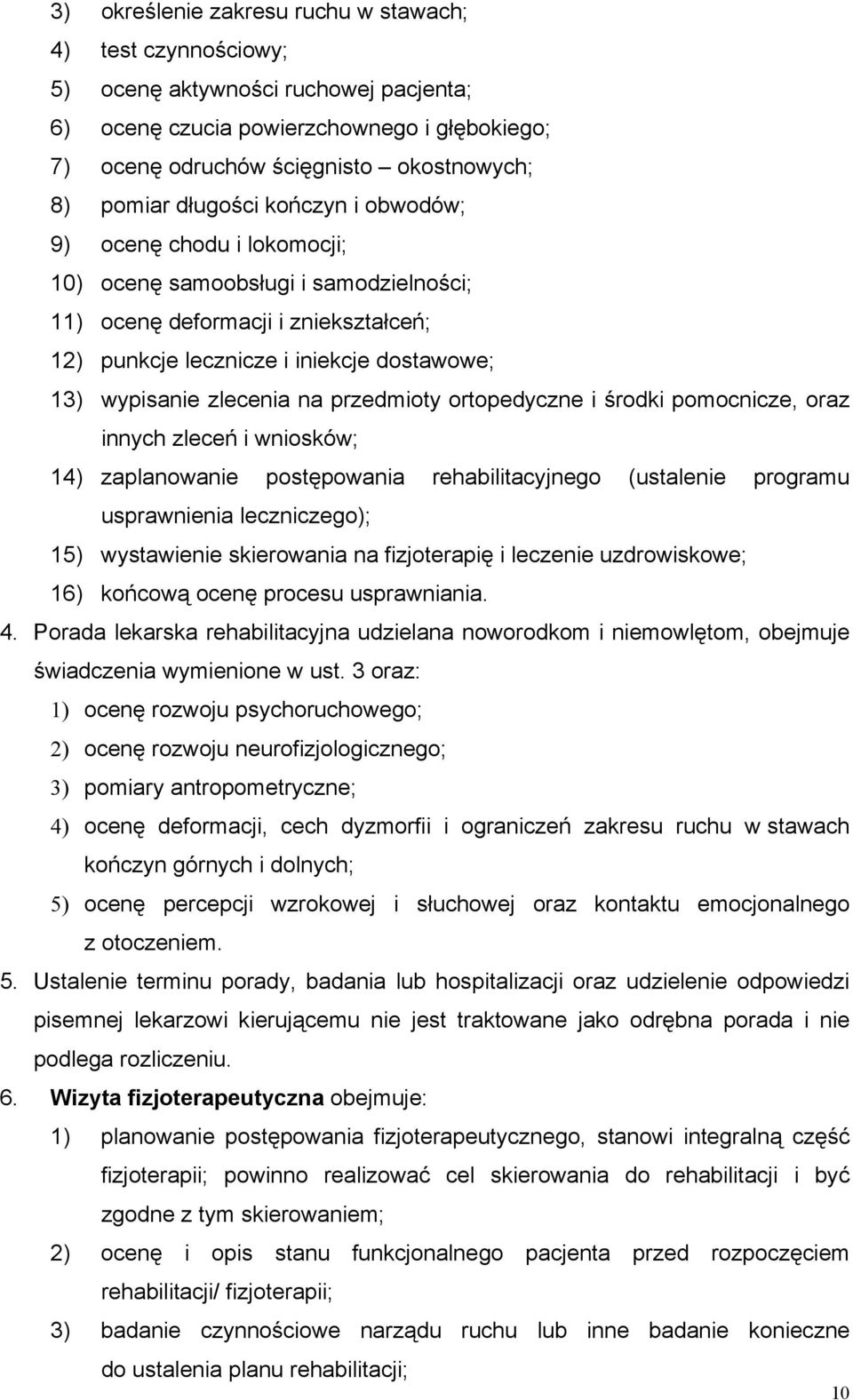 3) określenie zakresu ruchu w stawach;
4) test czynnościowy;
5) ocenę aktywności ruchowej pacjenta;
6) ocenę czucia powierzchownego i głębokiego;
7) ocenę odruchów ścięgnisto – okostnowych;
8) pomiar długości kończyn i obwodów;
9) ocenę chodu i lokomocji;
10) ocenę samoobsługi i samodzielności;
11) ocenę deformacji i zniekształceń;
12) punkcje lecznicze i iniekcje dostawowe;
13) wypisanie zlecenia na przedmioty ortopedyczne i środki pomocnicze, oraz innych zleceń i wniosków;
14) zaplanowanie postępowania rehabilitacyjnego (ustalenie programu usprawnienia leczniczego);
15) wystawienie skierowania na fizjoterapię i leczenie uzdrowiskowe;
16) końcową ocenę procesu usprawniania.
4. Porada lekarska rehabilitacyjna udzielana noworodkom i niemowlętom, obejmuje świadczenia wymienione w ust. 3 oraz:
1) ocenę rozwoju psychoruchowego;
2) ocenę rozwoju neurofizjologicznego;
3) pomiary antropometryczne;
4) ocenę deformacji, cech dyzmorfii i ograniczeń zakresu ruchu w stawach kończyn górnych i dolnych;
5) ocenę percepcji wzrokowej i słuchowej oraz kontaktu emocjonalnego z otoczeniem.
5. Ustalenie terminu porady, badania lub hospitalizacji oraz udzielenie odpowiedzi pisemnej lekarzowi kierującemu nie jest traktowane jako odrębna porada i nie podlega rozliczeniu.
6. Wizyta fizjoterapeutyczna obejmuje:
1) planowanie postępowania fizjoterapeutycznego, stanowi integralną część fizjoterapii; powinno realizować cel skierowania do rehabilitacji i być zgodne z tym skierowaniem;
2) ocenę i opis stanu funkcjonalnego pacjenta przed rozpoczęciem rehabilitacji/ fizjoterapii;
3) badanie czynnościowe narządu ruchu lub inne badanie konieczne do ustalenia planu rehabilitacji;
10